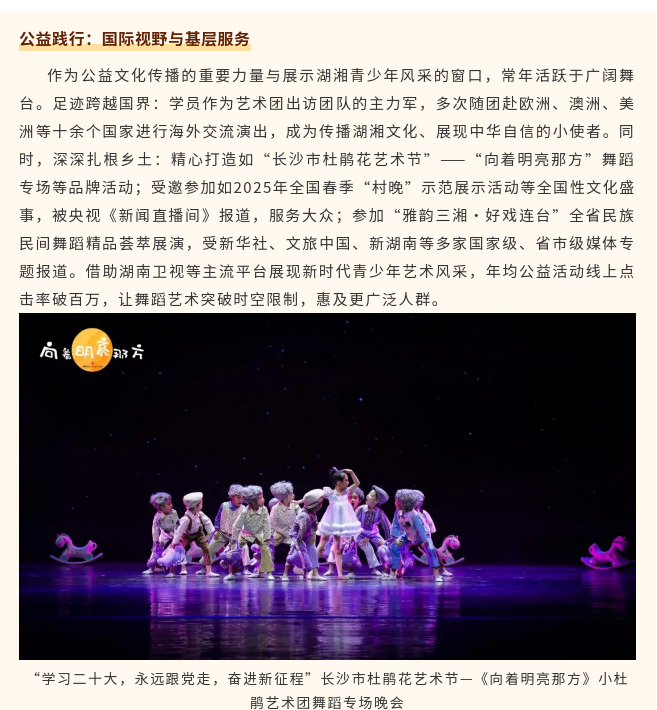 公益践行：国际视野与基层服务

作为公益文化传播的重要力量与展示湖湘青少年风采的窗口，常年活跃于广阔舞台。足迹跨越国界：学员作为艺术团出访团队的主力军，多次随团赴欧洲、澳洲、美洲等十余个国家进行海外交流演出，成为传播湖湘文化、展现中华自信的小使者。同时，深深扎根乡土：精心打造如“长沙市杜鹃花艺术节”——“向着明亮那方”舞蹈专场等品牌活动；受邀参加如2025年全国春季“村晚”示范展示活动等全国性文化盛事，被央视《新闻直播间》报道，服务大众；参加“雅韵三湘·好戏连台”全省民族民间舞蹈精品荟萃展演，受新华社、文旅中国、新湖南等多家国家级、省市级媒体专题报道。借助湖南卫视等主流平台展现新时代青少年艺术风采，年均公益活动线上点击率破百万，让舞蹈艺术突破时空限制，惠及更广泛人群。

向着明亮那方

“学习二十大，永远跟党走，奋进新征程”长沙市杜鹃花艺术节—《向着明亮那方》小杜鹃艺术团舞蹈专场晚会